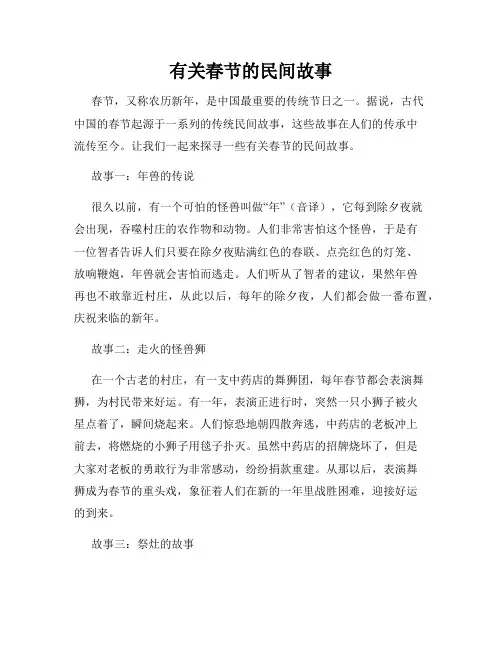 有关春节的民间故事

春节，又称农历新年，是中国最重要的传统节日之一。据说，古代中国的春节起源于一系列的传统民间故事，这些故事在人们的传承中流传至今。让我们一起来探寻一些有关春节的民间故事。

故事一：年兽的传说

很久以前，有一个可怕的怪兽叫做“年”（音译），它每到除夕夜就会出现，吞噬村庄的农作物和动物。人们非常害怕这个怪兽，于是有一位智者告诉人们只要在除夕夜贴满红色的春联、点亮红色的灯笼、放响鞭炮，年兽就会害怕而逃走。人们听从了智者的建议，果然年兽再也不敢靠近村庄，从此以后，每年的除夕夜，人们都会做一番布置，庆祝来临的新年。

故事二：走火的怪兽狮

在一个古老的村庄，有一支中药店的舞狮团，每年春节都会表演舞狮，为村民带来好运。有一年，表演正进行时，突然一只小狮子被火星点着了，瞬间烧起来。人们惊恐地朝四散奔逃，中药店的老板冲上前去，将燃烧的小狮子用毯子扑灭。虽然中药店的招牌烧坏了，但是大家对老板的勇敢行为非常感动，纷纷捐款重建。从那以后，表演舞狮成为春节的重头戏，象征着人们在新的一年里战胜困难，迎接好运的到来。

故事三：祭灶的故事